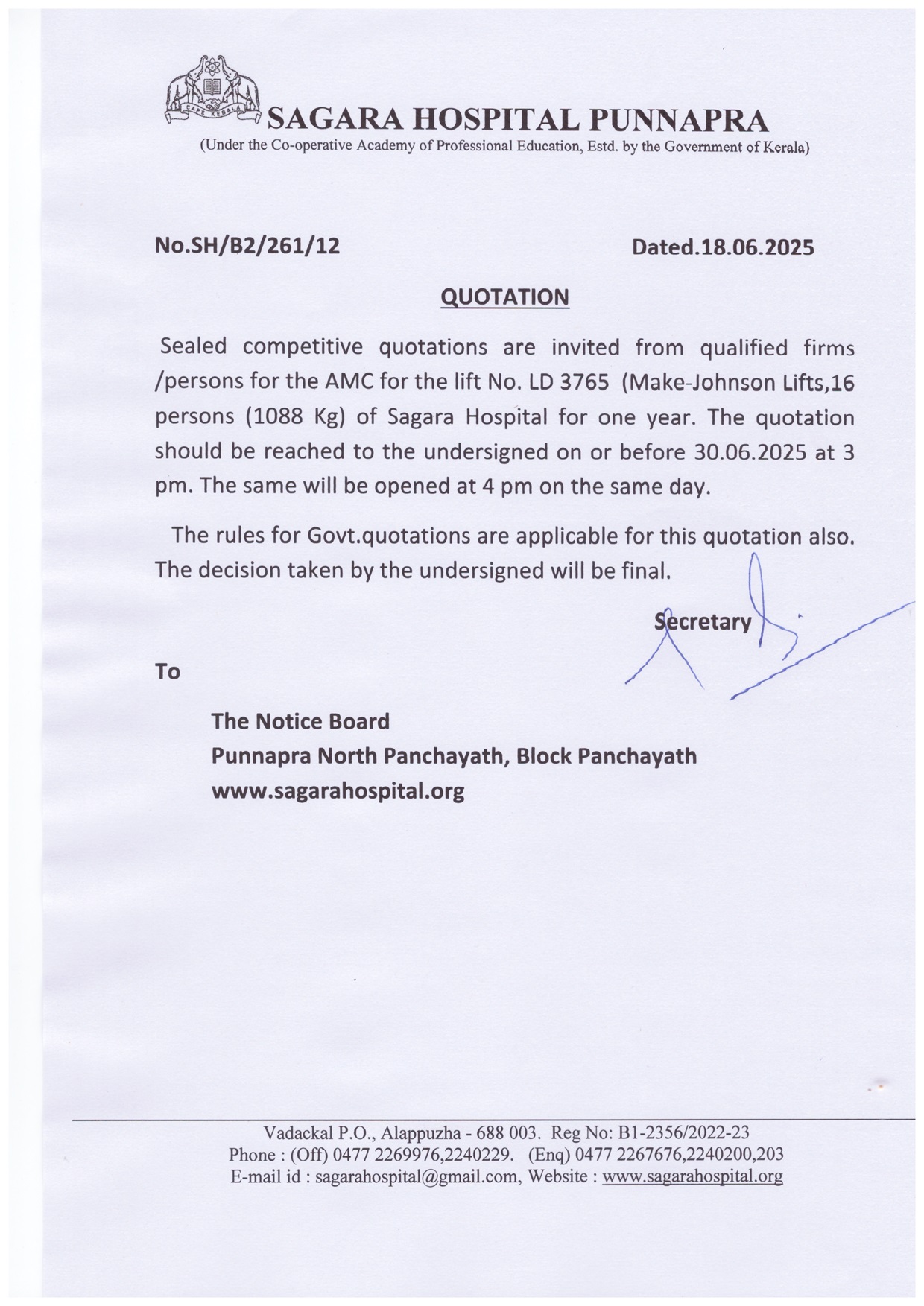 CAPE KERALA

SAGARA HOSPITAL PUNNAPRA
(Under the Co-operative Academy of Professional Education, Estd. by the Government of Kerala)

No.SH/B2/261/12

Dated.18.06.2025

QUOTATION

Sealed competitive quotations are invited from qualified firms /persons for the AMC for the lift No. LD 3765 (Make-Johnson Lifts,16 persons (1088 Kg) of Sagara Hospital for one year. The quotation should be reached to the undersigned on or before 30.06.2025 at 3 pm. The same will be opened at 4 pm on the same day.

The rules for Govt.quotations are applicable for this quotation also. The decision taken by the undersigned will be final.

Secretary

To

The Notice Board
Punnapra North Panchayath, Block Panchayath
www.sagarahospital.org

Vadackal P.O., Alappuzha - 688 003. Reg No: B1-2356/2022-23
Phone : (Off) 0477 2269976,2240229. (Enq) 0477 2267676,2240200,203
E-mail id : sagarahospital@gmail.com, Website : www.sagarahospital.org